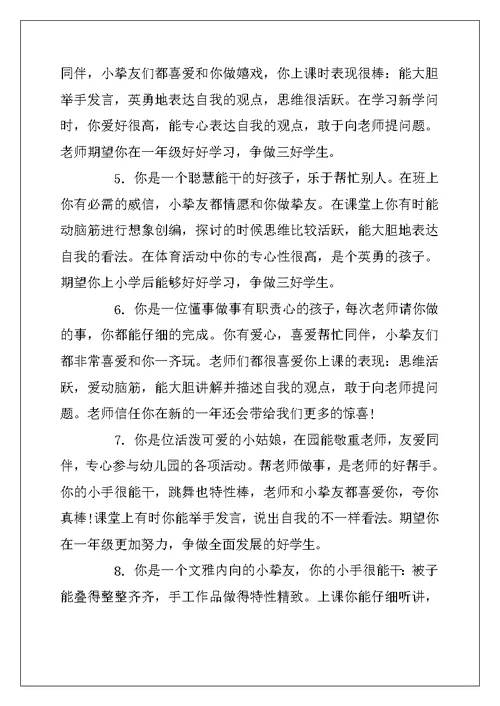 同伴，小挚友们都喜爱和你做嬉戏，你上课时表现很棒：能大胆举手发言，英勇地表达自我的观点，思维很活跃。在学习新学问时，你爱好很高，能专心表达自我的观点，敢于向老师提问题。老师期望你在一年级好好学习，争做三好学生。

5. 你是一个聪慧能干的好孩子，乐于帮忙别人。在班上你有必需的威信，小挚友都情愿和你做挚友。在课堂上你有时能动脑筋进行想象创编，探讨的时候思维比较活跃，能大胆地表达自我的看法。在体育活动中你的专心性很高，是个英勇的孩子。期望你上小学后能够好好学习，争做三好学生。

6. 你是一位懂事做事有职责心的孩子，每次老师请你做的事，你都能仔细的完成。你有爱心，喜爱帮忙同伴，小挚友们都非常喜爱和你一齐玩。老师们都很喜爱你上课的表现：思维活跃，爱动脑筋，能大胆讲解并描述自我的观点，敢于向老师提问题。老师信任你在新的一年还会带给我们更多的惊喜！

7. 你是位活泼可爱的小姑娘，在园能敬重老师，友爱同伴，专心参与幼儿园的各项活动。帮老师做事，是老师的好帮手。你的小手很能干，跳舞也特性棒，老师和小挚友都喜爱你，夸你真棒！课堂上有时你能举手发言，说出自我的不一样看法。期望你在一年级更加努力，争做全面发展的好学生。

8. 你是一个文雅内向的小挚友，你的小手很能干：被子能叠得整整齐齐，手工作品做得特性精致。上课你能仔细听讲，